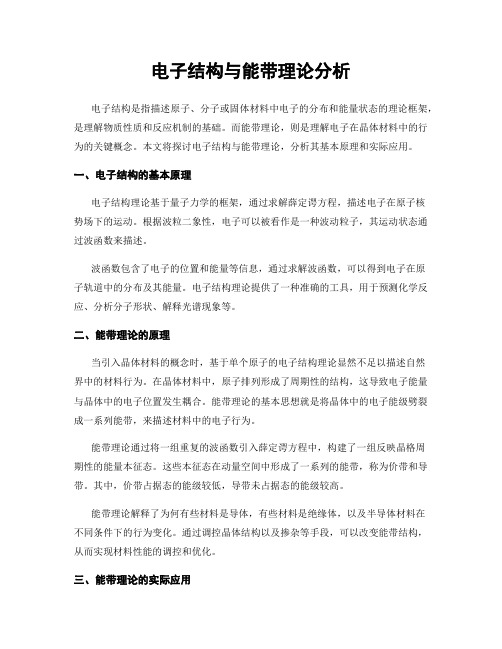 电子结构与能带理论分析

电子结构是指描述原子、分子或固体材料中电子的分布和能量状态的理论框架，是理解物质性质和反应机制的基础。而能带理论，则是理解电子在晶体材料中的行为的关键概念。本文将探讨电子结构与能带理论，分析其基本原理和实际应用。

一、电子结构的基本原理

电子结构理论基于量子力学的框架，通过求解薛定谔方程，描述电子在原子核势场下的运动。根据波粒二象性，电子可以被看作是一种波动粒子，其运动状态通过波函数来描述。

波函数包含了电子的位置和能量等信息，通过求解波函数，可以得到电子在原子轨道中的分布及其能量。电子结构理论提供了一种准确的工具，用于预测化学反应、分析分子形状、解释光谱现象等。

二、能带理论的原理

当引入晶体材料的概念时，基于单个原子的电子结构理论显然不足以描述自然界中的材料行为。在晶体材料中，原子排列形成了周期性的结构，这导致电子能量与晶体中的电子位置发生耦合。能带理论的基本思想就是将晶体中的电子能级劈裂成一系列能带，来描述材料中的电子行为。

能带理论通过将一组重复的波函数引入薛定谔方程中，构建了一组反映晶格周期性的能量本征态。这些本征态在动量空间中形成了一系列的能带，称为价带和导带。其中，价带占据态的能级较低，导带未占据态的能级较高。

能带理论解释了为何有些材料是导体，有些材料是绝缘体，以及半导体材料在不同条件下的行为变化。通过调控晶体结构以及掺杂等手段，可以改变能带结构，从而实现材料性能的调控和优化。

三、能带理论的实际应用